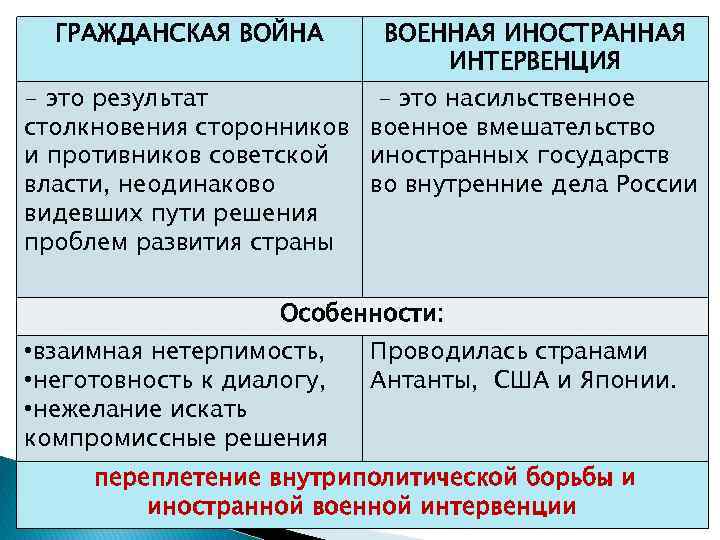 | ГРАЖДАНСКАЯ ВОЙНА | ВОЕННАЯ ИНОСТРАННАЯ ИНТЕРВЕНЦИЯ |
|---|---|
| – это результат столкновения сторонников и противников советской власти, неодинаково видевших пути решения проблем развития страны | – это насильственное военное вмешательство иностранных государств во внутренние дела России |
| Особенности: | |
| •взаимная нетерпимость, •неготовность к диалогу, •нежелание искать компромиссные решения | Проводилась странами Антанты, США и Японии. |
| переплетение внутриполитической борьбы и иностранной военной интервенции | |